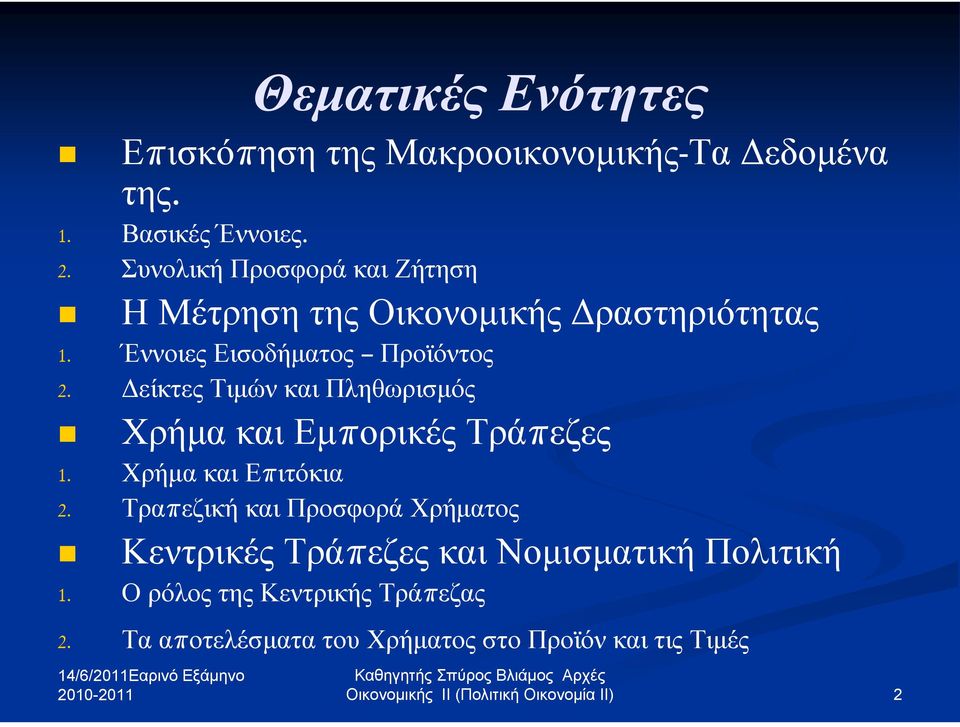 Θεματικές Ενότητες

Επισκόπηση της Μακροοικονομικής-Τα Δεδομένα της.

1. Βασικές Έννοιες.
2. Συνολική Προσφορά και Ζήτηση

Η Μέτρηση της Οικονομικής Δραστηριότητας

1. Έννοιες Εισοδήματος – Προϊόντος
2. Δείκτες Τιμών και Πληθωρισμός

Χρήμα και Εμπορικές Τράπεζες

1. Χρήμα και Επιτόκια
2. Τραπεζική και Προσφορά Χρήματος

Κεντρικές Τράπεζες και Νομισματική Πολιτική

1. Ο ρόλος της Κεντρικής Τράπεζας
2. Τα αποτελέσματα του Χρήματος στο Προϊόν και τις Τιμές

14/6/2011Εαρινό Εξάμηνο 2010-2011

Καθηγητής Σπύρος Βλιάμος Αρχές Οικονομικής ΙΙ (Πολιτική Οικονομία ΙΙ)

2